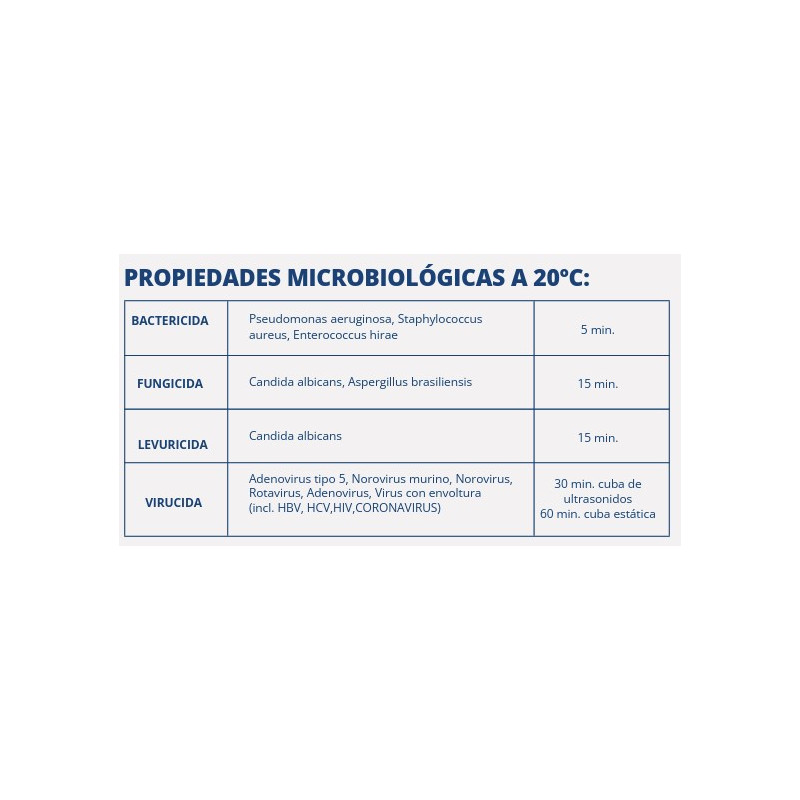 PROPIEDADES MICROBIOLÓGICAS A 20ºC:

| BACTERICIDA | Pseudomonas aeruginosa, Staphylococcus aureus, Enterococcus hirae | 5 min. |
|---|---|---|
| FUNGICIDA | Candida albicans, Aspergillus brasiliensis | 15 min. |
| LEVURICIDA | Candida albicans | 15 min. |
| VIRUCIDA | Adenovirus tipo 5, Norovirus murino, Norovirus, Rotavirus, Adenovirus, Virus con envoltura (incl. HBV, HCV,HIV,CORONAVIRUS) | 30 min. cuba de ultrasonidos 60 min. cuba estática |